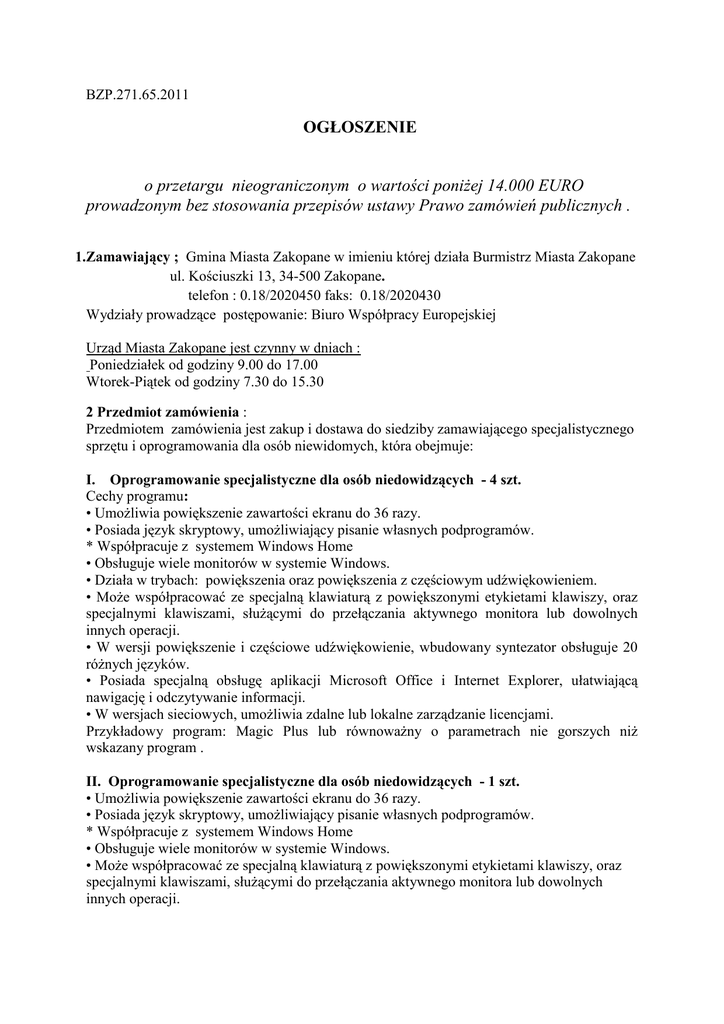 BZP.271.65.2011

OGŁOSZENIE

o przetargu nieograniczonym o wartości poniżej 14.000 EURO prowadzonym bez stosowania przepisów ustawy Prawo zamówień publicznych .

1.Zamawiający ; Gmina Miasta Zakopane w imieniu której działa Burmistrz Miasta Zakopane
ul. Kościuszki 13, 34-500 Zakopane.
telefon : 0.18/2020450 faks: 0.18/2020430
Wydziały prowadzące postępowanie: Biuro Współpracy Europejskiej

Urząd Miasta Zakopane jest czynny w dniach :
Poniedziałek od godziny 9.00 do 17.00
Wtorek-Piątek od godziny 7.30 do 15.30

2 Przedmiot zamówienia :
Przedmiotem zamówienia jest zakup i dostawa do siedziby zamawiającego specjalistycznego sprzętu i oprogramowania dla osób niewidomych, która obejmuje:

I. Oprogramowanie specjalistyczne dla osób niedowidzących - 4 szt.
Cechy programu:
• Umożliwia powiększenie zawartości ekranu do 36 razy.
• Posiada język skryptowy, umożliwiający pisanie własnych podprogramów.
* Współpracuje z systemem Windows Home
• Obsługuje wiele monitorów w systemie Windows.
• Działa w trybach: powiększenia oraz powiększenia z częściowym udźwiękowieniem.
• Może współpracować ze specjalną klawiaturą z powiększonymi etykietami klawiszy, oraz specjalnymi klawiszami, służącymi do przełączania aktywnego monitora lub dowolnych innych operacji.
• W wersji powiększenie i częściowe udźwiękowienie, wbudowany syntezator obsługuje 20 różnych języków.
• Posiada specjalną obsługę aplikacji Microsoft Office i Internet Explorer, ułatwiającą nawigację i odczytywanie informacji.
• W wersjach sieciowych, umożliwia zdalne lub lokalne zarządzanie licencjami.
Przykładowy program: Magic Plus lub równoważny o parametrach nie gorszych niż wskazany program .

II. Oprogramowanie specjalistyczne dla osób niedowidzących - 1 szt.
• Umożliwia powiększenie zawartości ekranu do 36 razy.
• Posiada język skryptowy, umożliwiający pisanie własnych podprogramów.
* Współpracuje z systemem Windows Home
• Obsługuje wiele monitorów w systemie Windows.
• Może współpracować ze specjalną klawiaturą z powiększonymi etykietami klawiszy, oraz specjalnymi klawiszami, służącymi do przełączania aktywnego monitora lub dowolnych innych operacji.